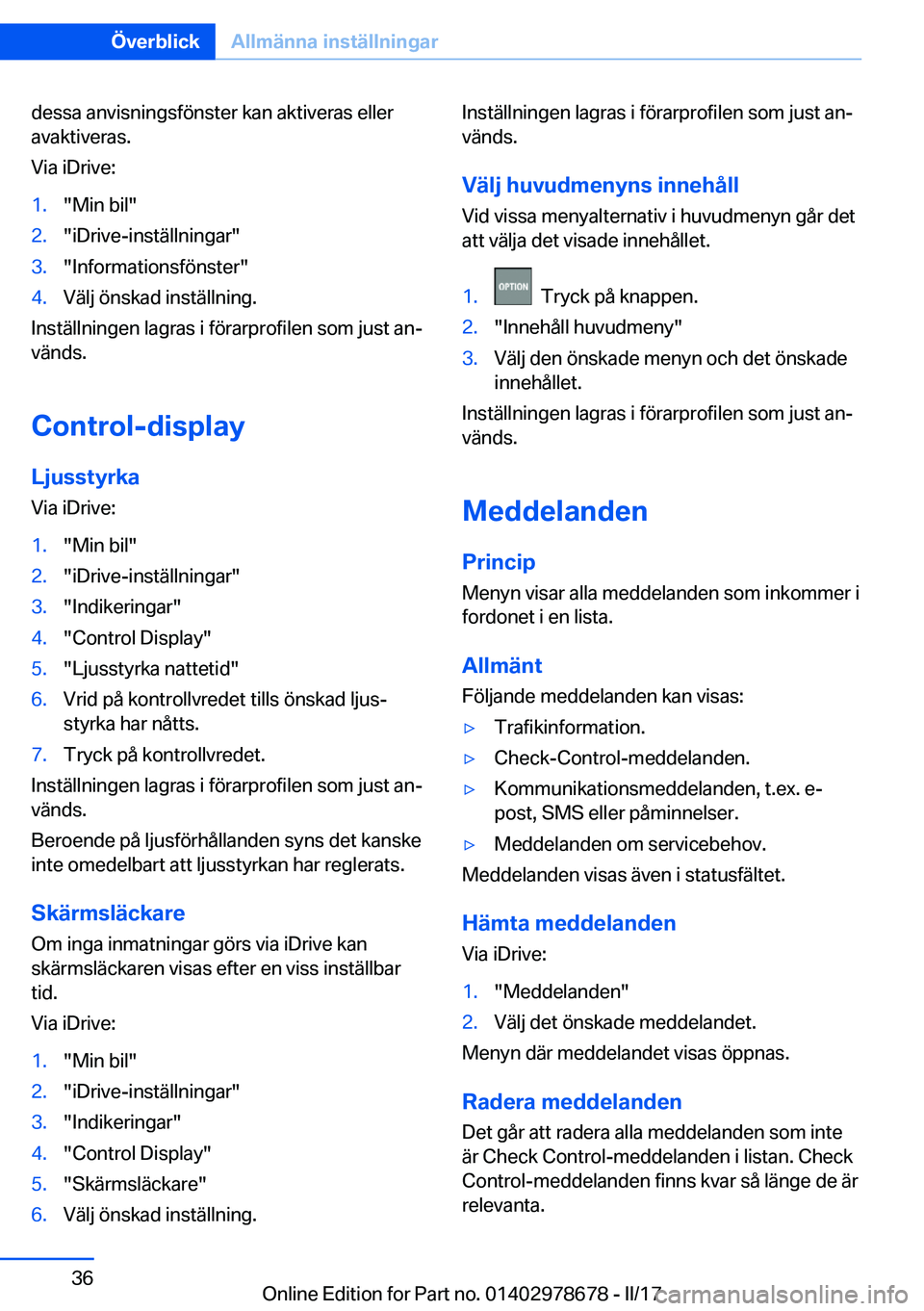 Överblick Allmänna inställningar

dessa anvisningsfönster kan aktiveras eller avaktiveras.

Via iDrive:

1. "Min bil"
2. "iDrive-inställningar"
3. "Informationsfönster"
4. Välj önskad inställning.

Inställningen lagras i förarprofilen som just används.

Control-display

Ljusstyrka

Via iDrive:

1. "Min bil"
2. "iDrive-inställningar"
3. "Indikeringar"
4. "Control Display"
5. "Ljusstyrka nattetid"
6. Vrid på kontrollvredet tills önskad ljusstyrka har nåtts.
7. Tryck på kontrollvredet.

Inställningen lagras i förarprofilen som just används.

Beroende på ljusförhållanden syns det kanske inte omedelbart att ljusstyrkan har reglerats.

Skärmsläckare

Om inga inmatningar görs via iDrive kan skärmsläckaren visas efter en viss inställbar tid.

Via iDrive:

1. "Min bil"
2. "iDrive-inställningar"
3. "Indikeringar"
4. "Control Display"
5. "Skärmsläckare"
6. Välj önskad inställning.

Inställningen lagras i förarprofilen som just används.

Välj huvudmenyns innehåll

Vid vissa menyalternativ i huvudmenyn går det att välja det visade innehållet.

1. OPTION Tryck på knappen.
2. "Innehåll huvudmeny"
3. Välj den önskade menyn och det önskade innehållet.

Inställningen lagras i förarprofilen som just används.

Meddelanden

Princip

Menyn visar alla meddelanden som inkommer i fordonet i en lista.

Allmänt

Följande meddelanden kan visas:

▷ Trafikinformation.
▷ Check-Control-meddelanden.
▷ Kommunikationsmeddelanden, t.ex. e-post, SMS eller påminnelser.
▷ Meddelanden om servicebehov.

Meddelanden visas även i statusfältet.

Hämta meddelanden

Via iDrive:

1. "Meddelanden"
2. Välj det önskade meddelandet.

Menyn där meddelandet visas öppnas.

Radera meddelanden

Det går att radera alla meddelanden som inte är Check Control-meddelanden i listan. Check Control-meddelanden finns kvar så länge de är relevanta.

36

Online Edition for Part no. 01402978678 - II/17 carmanualsonline.info